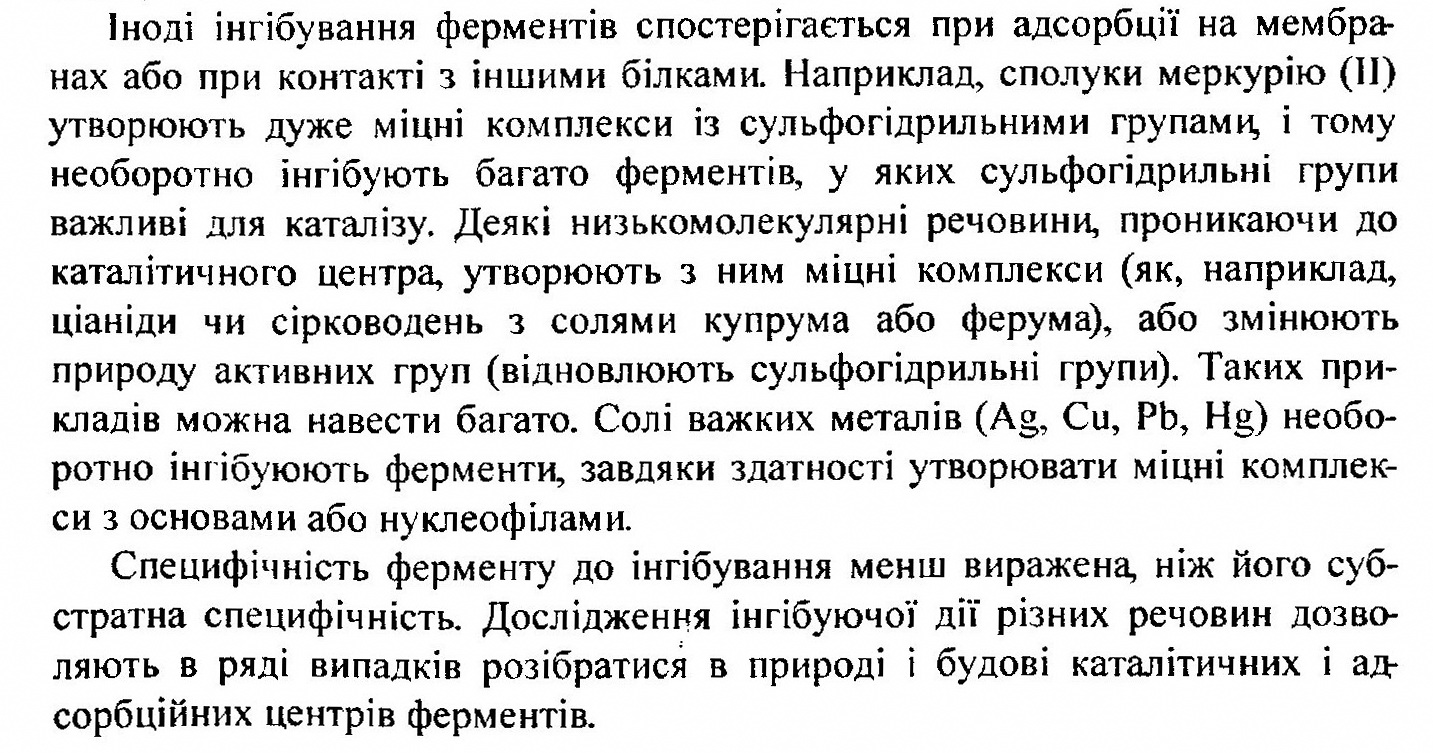 Іноді інгібування ферментів спостерігається при адсорбції на мембранах або при контакті з іншими білками. Наприклад, сполуки меркурію (II) утворюють дуже міцні комплекси із сульфогідрильними групами, і тому необоротно інгібують багато ферментів, у яких сульфогідрильні групи важливі для каталізу. Деякі низькомолекулярні речовини, проникаючи до каталітичного центра, утворюють з ним міцні комплекси (як, наприклад, ціаніди чи сірководень з солями купрума або ферума), або змінюють природу активних груп (відновлюють сульфогідрильні групи). Таких прикладів можна навести багато. Солі важких металів (Ag, Cu, Pb, Hg) необоротно інгібуюють ферменти, завдяки здатності утворювати міцні комплекси з основами або нуклеофілами.

Специфічність ферменту до інгібування менш виражена, ніж його субстратна специфічність. Дослідження інгібуючої дії різних речовин дозволяють в ряді випадків розібратися в природі і будові каталітичних і адсорбційних центрів ферментів.